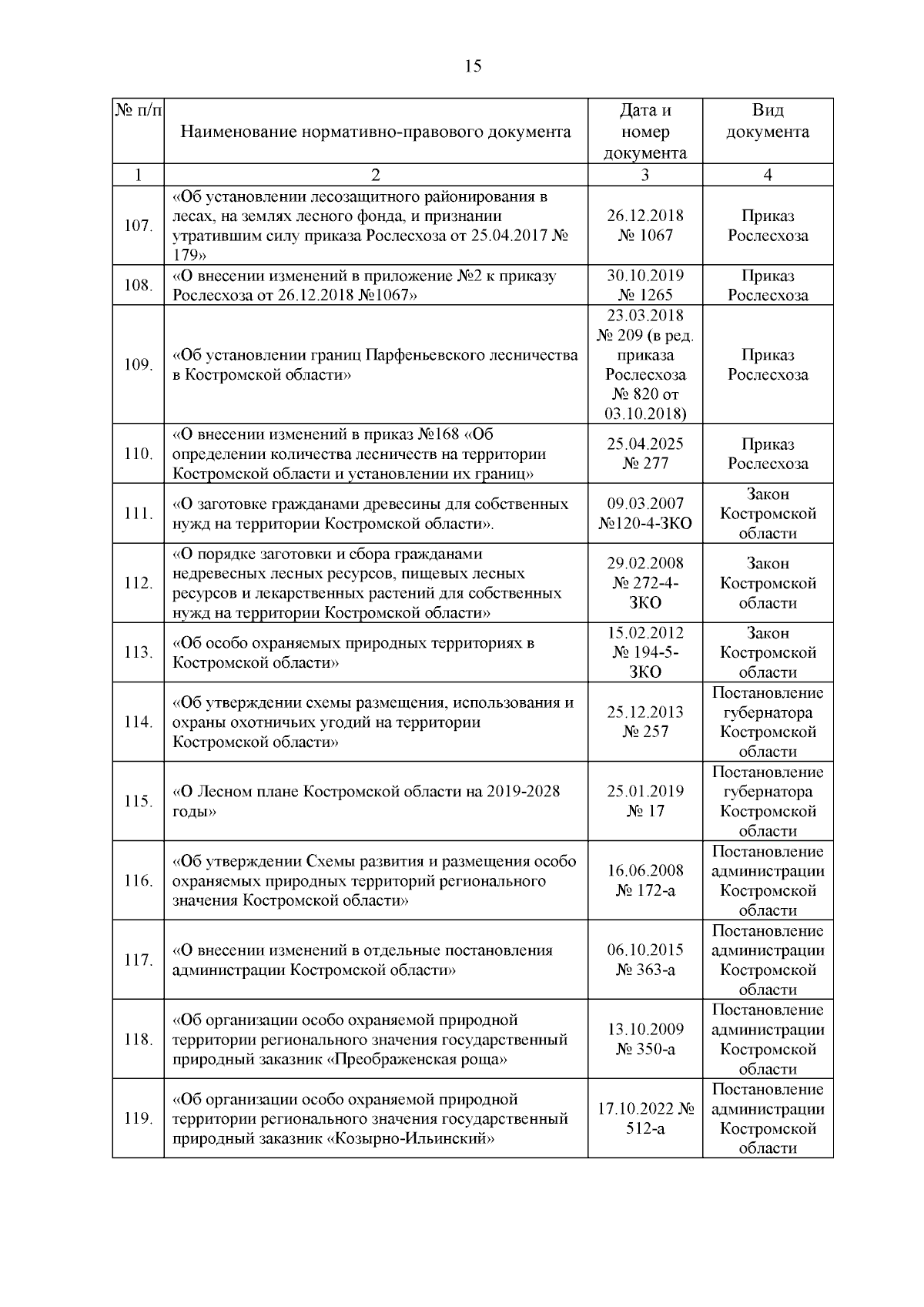 15

| № п/п | Наименование нормативно-правового документа | Дата и номер документа | Вид документа |
|---|---|---|---|
| 1 | 2 | 3 | 4 |
| 107. | «Об установлении лесозащитного районирования в лесах, на землях лесного фонда, и признании утратившим силу приказа Рослесхоза от 25.04.2017 № 179» | 26.12.2018 № 1067 | Приказ Рослесхоза |
| 108. | «О внесении изменений в приложение №2 к приказу Рослесхоза от 26.12.2018 №1067» | 30.10.2019 № 1265 | Приказ Рослесхоза |
| 109. | «Об установлении границ Парфеньевского лесничества в Костромской области» | 23.03.2018 № 209 (в ред. приказа Рослесхоза № 820 от 03.10.2018) | Приказ Рослесхоза |
| 110. | «О внесении изменений в приказ №168 «Об определении количества лесничеств на территории Костромской области и установлении их границ» | 25.04.2025 № 277 | Приказ Рослесхоза |
| 111. | «О заготовке гражданами древесины для собственных нужд на территории Костромской области». | 09.03.2007 №120-4-ЗКО | Закон Костромской области |
| 112. | «О порядке заготовки и сбора гражданами недревесных лесных ресурсов, пищевых лесных ресурсов и лекарственных растений для собственных нужд на территории Костромской области» | 29.02.2008 № 272-4-ЗКО | Закон Костромской области |
| 113. | «Об особо охраняемых природных территориях в Костромской области» | 15.02.2012 № 194-5-ЗКО | Закон Костромской области |
| 114. | «Об утверждении схемы размещения, использования и охраны охотничьих угодий на территории Костромской области» | 25.12.2013 № 257 | Постановление губернатора Костромской области |
| 115. | «О Лесном плане Костромской области на 2019-2028 годы» | 25.01.2019 № 17 | Постановление губернатора Костромской области |
| 116. | «Об утверждении Схемы развития и размещения особо охраняемых природных территорий регионального значения Костромской области» | 16.06.2008 № 172-а | Постановление администрации Костромской области |
| 117. | «О внесении изменений в отдельные постановления администрации Костромской области» | 06.10.2015 № 363-а | Постановление администрации Костромской области |
| 118. | «Об организации особо охраняемой природной территории регионального значения государственный природный заказник «Преображенская роща» | 13.10.2009 № 350-а | Постановление администрации Костромской области |
| 119. | «Об организации особо охраняемой природной территории регионального значения государственный природный заказник «Козырно-Ильинский» | 17.10.2022 № 512-а | Постановление администрации Костромской области |